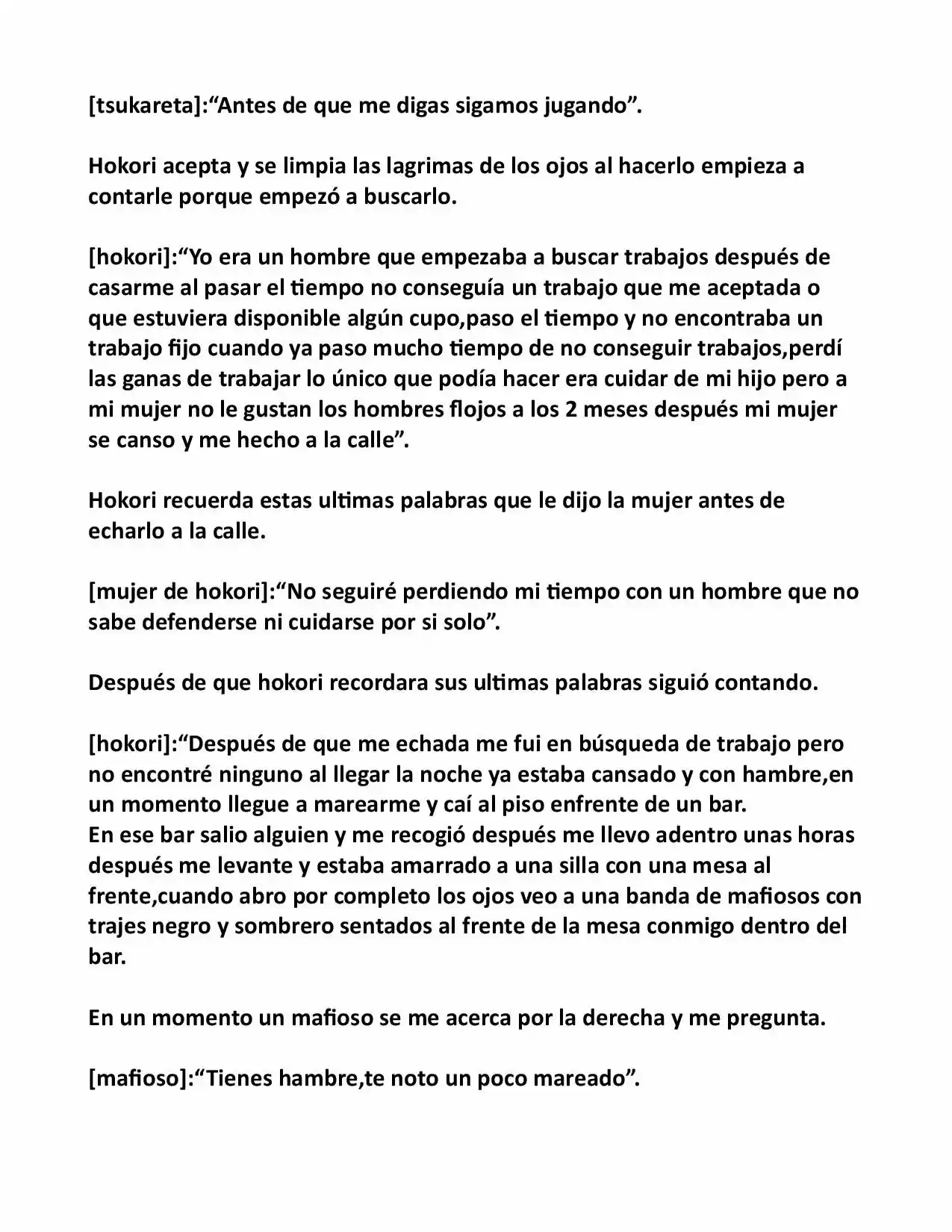 [tsukareta]:"Antes de que me digas sigamos jugando".

Hokori acepta y se limpia las lagrimas de los ojos al hacerlo empieza a contarle porque empezó a buscarlo.

[hokori]:"Yo era un hombre que empezaba a buscar trabajos después de casarme al pasar el tiempo no conseguía un trabajo que me aceptada o que estuviera disponible algún cupo,paso el tiempo y no encontraba un trabajo fijo cuando ya paso mucho tiempo de no conseguir trabajos,perdí las ganas de trabajar lo único que podía hacer era cuidar de mi hijo pero a mi mujer no le gustan los hombres flojos a los 2 meses después mi mujer se canso y me hecho a la calle".

Hokori recuerda estas ultimas palabras que le dijo la mujer antes de echarlo a la calle.

[mujer de hokori]:"No seguiré perdiendo mi tiempo con un hombre que no sabe defenderse ni cuidarse por si solo".

Después de que hokori recordara sus ultimas palabras siguió contando.

[hokori]:"Después de que me echada me fui en búsqueda de trabajo pero no encontré ninguno al llegar la noche ya estaba cansado y con hambre,en un momento llegue a marearme y caí al piso enfrente de un bar.
En ese bar salio alguien y me recogió después me llevo adentro unas horas después me levante y estaba amarrado a una silla con una mesa al frente,cuando abro por completo los ojos veo a una banda de mafiosos con trajes negro y sombrero sentados al frente de la mesa conmigo dentro del bar.

En un momento un mafioso se me acerca por la derecha y me pregunta.

[mafioso]:"Tienes hambre,te noto un poco mareado".